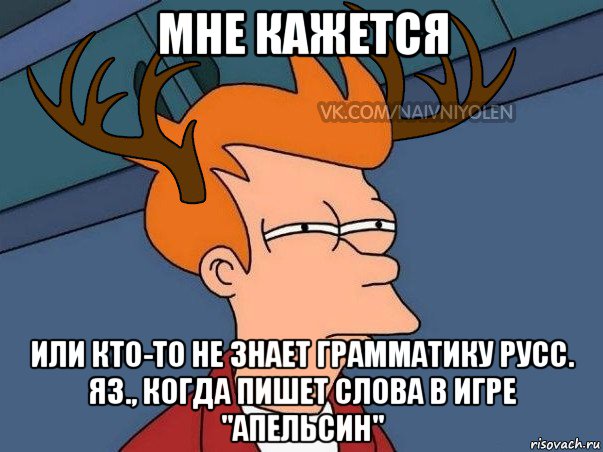 МНЕ КАЖЕТСЯ

VK.COM/NAIVNIYOLEN

ИЛИ КТО-ТО НЕ ЗНАЕТ ГРАММАТИКУ РУСС. ЯЗ., КОГДА ПИШЕТ СЛОВА В ИГРЕ "АПЕЛЬСИН"

risovach.ru